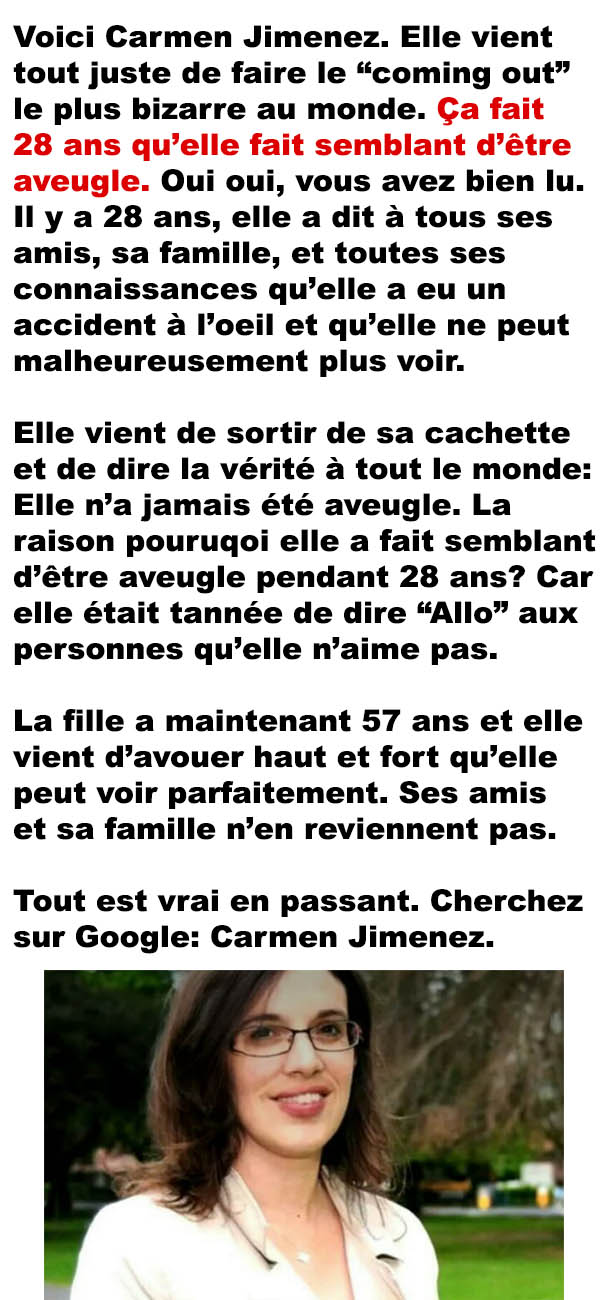 Voici Carmen Jimenez. Elle vient tout juste de faire le “coming out” le plus bizarre au monde. Ça fait 28 ans qu’elle fait semblant d’être aveugle. Oui oui, vous avez bien lu. Il y a 28 ans, elle a dit à tous ses amis, sa famille, et toutes ses connaissances qu’elle a eu un accident à l’oeil et qu’elle ne peut malheureusement plus voir.

Elle vient de sortir de sa cachette et de dire la vérité à tout le monde: Elle n’a jamais été aveugle. La raison pouruqoi elle a fait semblant d’être aveugle pendant 28 ans? Car elle était tannée de dire “Allo” aux personnes qu’elle n’aime pas.

La fille a maintenant 57 ans et elle vient d’avouer haut et fort qu’elle peut voir parfaitement. Ses amis et sa famille n’en reviennent pas.

Tout est vrai en passant. Cherchez sur Google: Carmen Jimenez.